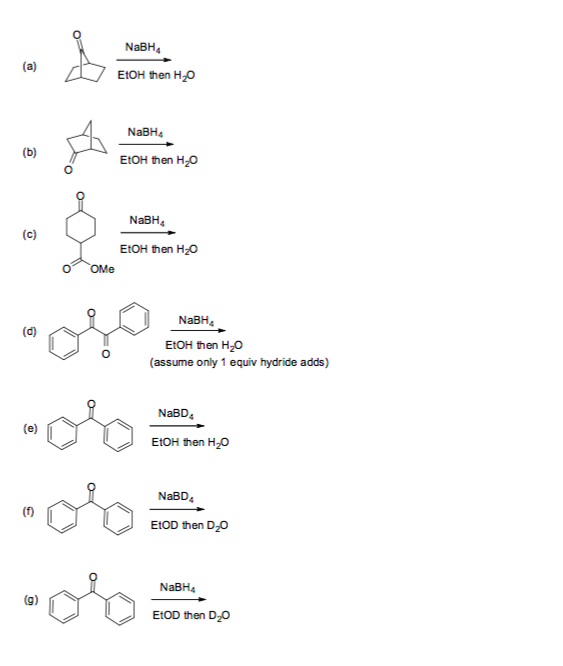 (a) O $NaBH_4$ EtOH then $H_2O$

(b) O $NaBH_4$ EtOH then $H_2O$

(c) O O OMe $NaBH_4$ EtOH then $H_2O$

(d) O O $NaBH_4$ EtOH then $H_2O$ (assume only 1 equiv hydride adds)

(e) O $NaBD_4$ EtOH then $H_2O$

(f) O $NaBD_4$ EtOD then $D_2O$

(g) O $NaBH_4$ EtOD then $D_2O$